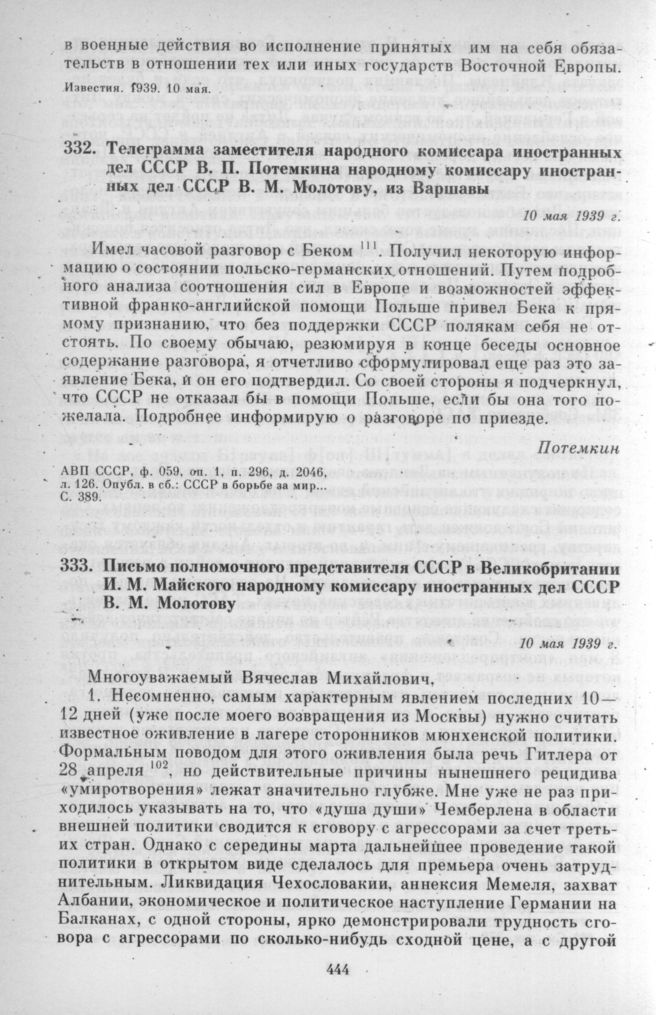 в военные действия во исполнение принятых им на себя обязательств в отношении тех или иных государств Восточной Европы.

Известия. 1939. 10 мая.

332. Телеграмма заместителя народного комиссара иностранных дел СССР В. П. Потемкина народному комиссару иностранных дел СССР В. М. Молотову, из Варшавы

10 мая 1939 г.

Имел часовой разговор с Беком $^{111}$. Получил некоторую информацию о состоянии польско-германских отношений. Путем подробного анализа соотношения сил в Европе и возможностей эффективной франко-английской помощи Польше привел Бека к прямому признанию, что без поддержки СССР полякам себя не отстоять. По своему обычаю, резюмируя в конце беседы основное содержание разговора, я отчетливо сформулировал еще раз это заявление Бека, и он его подтвердил. Со своей стороны я подчеркнул, что СССР не отказал бы в помощи Польше, если бы она того пожелала. Подробнее информирую о разговоре по приезде.

Потемкин

АВП СССР, ф. 059, оп. 1, п. 296, д. 2046, л. 126. Опубл. в сб.: СССР в борьбе за мир... С. 389.

333. Письмо полномочного представителя СССР в Великобритании И. М. Майского народному комиссару иностранных дел СССР В. М. Молотову

10 мая 1939 г.

Многоуважаемый Вячеслав Михайлович,

1. Несомненно, самым характерным явлением последних 10—12 дней (уже после моего возвращения из Москвы) нужно считать известное оживление в лагере сторонников мюнхенской политики. Формальным поводом для этого оживления была речь Гитлера от 28 апреля $^{102}$, но действительные причины нынешнего рецидива «умиротворения» лежат значительно глубже. Мне уже не раз приходилось указывать на то, что «душа души» Чемберлена в области внешней политики сводится к сговору с агрессорами за счет третьих стран. Однако с середины марта дальнейшее проведение такой политики в открытом виде сделалось для премьера очень затруднительным. Ликвидация Чехословакии, аннексия Мемеля, захват Албании, экономическое и политическое наступление Германии на Балканах, с одной стороны, ярко демонстрировали трудность сговора с агрессорами по сколько-нибудь сходной цене, а с другой

444